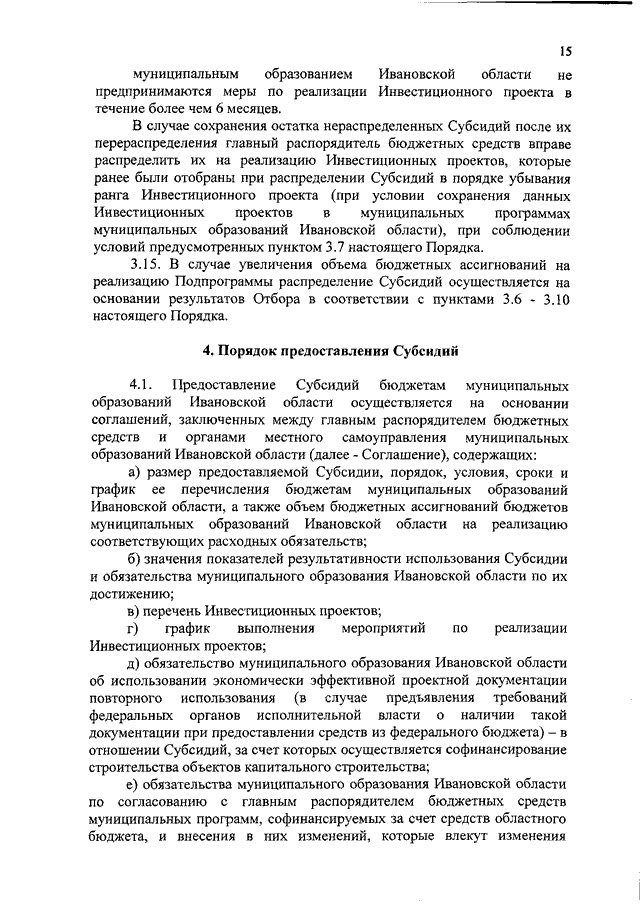 15

муниципальным образованием Ивановской области не предпринимаются меры по реализации Инвестиционного проекта в течение более чем 6 месяцев.

В случае сохранения остатка нераспределенных Субсидий после их перераспределения главный распорядитель бюджетных средств вправе распределить их на реализацию Инвестиционных проектов, которые ранее были отобраны при распределении Субсидий в порядке убывания ранга Инвестиционного проекта (при условии сохранения данных Инвестиционных проектов в муниципальных программах муниципальных образований Ивановской области), при соблюдении условий предусмотренных пунктом 3.7 настоящего Порядка.

3.15. В случае увеличения объема бюджетных ассигнований на реализацию Подпрограммы распределение Субсидий осуществляется на основании результатов Отбора в соответствии с пунктами 3.6 - 3.10 настоящего Порядка.

4. Порядок предоставления Субсидий

4.1. Предоставление Субсидий бюджетам муниципальных образований Ивановской области осуществляется на основании соглашений, заключенных между главным распорядителем бюджетных средств и органами местного самоуправления муниципальных образований Ивановской области (далее - Соглашение), содержащих:

а) размер предоставляемой Субсидии, порядок, условия, сроки и график ее перечисления бюджетам муниципальных образований Ивановской области, а также объем бюджетных ассигнований бюджетов муниципальных образований Ивановской области на реализацию соответствующих расходных обязательств;

б) значения показателей результативности использования Субсидии и обязательства муниципального образования Ивановской области по их достижению;

в) перечень Инвестиционных проектов;

г) график выполнения мероприятий по реализации Инвестиционных проектов;

д) обязательство муниципального образования Ивановской области об использовании экономически эффективной проектной документации повторного использования (в случае предъявления требований федеральных органов исполнительной власти о наличии такой документации при предоставлении средств из федерального бюджета) – в отношении Субсидий, за счет которых осуществляется софинансирование строительства объектов капитального строительства;

е) обязательства муниципального образования Ивановской области по согласованию с главным распорядителем бюджетных средств муниципальных программ, софинансируемых за счет средств областного бюджета, и внесения в них изменений, которые влекут изменения